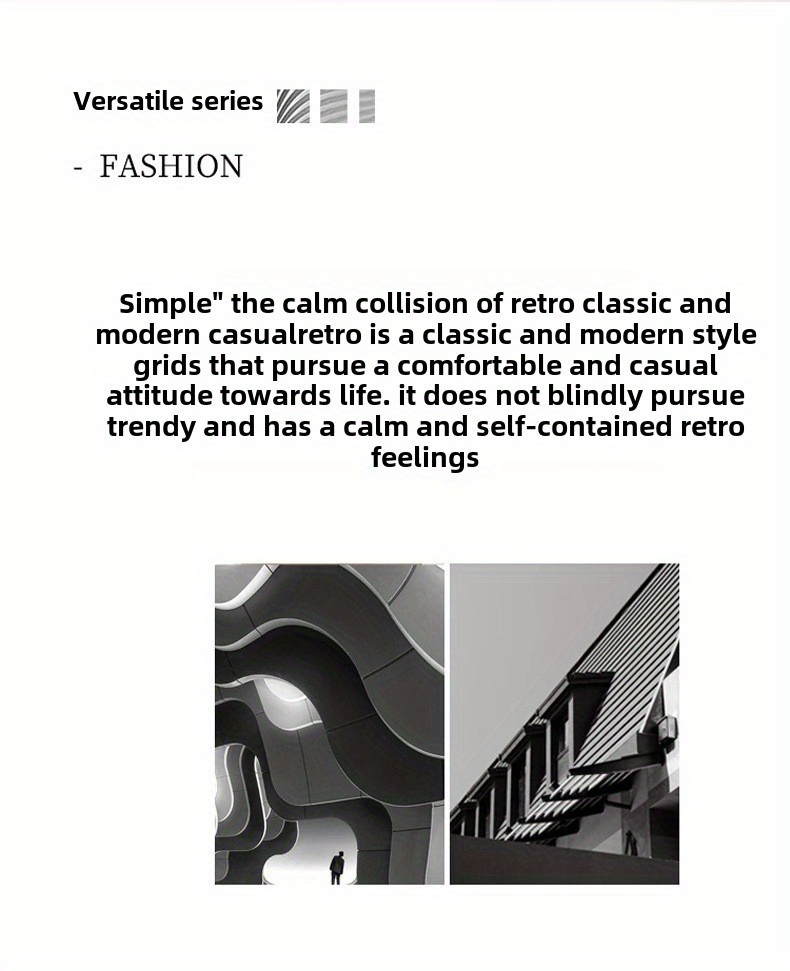 Versatile series

- FASHION

Simple" the calm collision of retro classic and modern casualretro is a classic and modern style grids that pursue a comfortable and casual attitude towards life. it does not blindly pursue trendy and has a calm and self-contained retro feelings